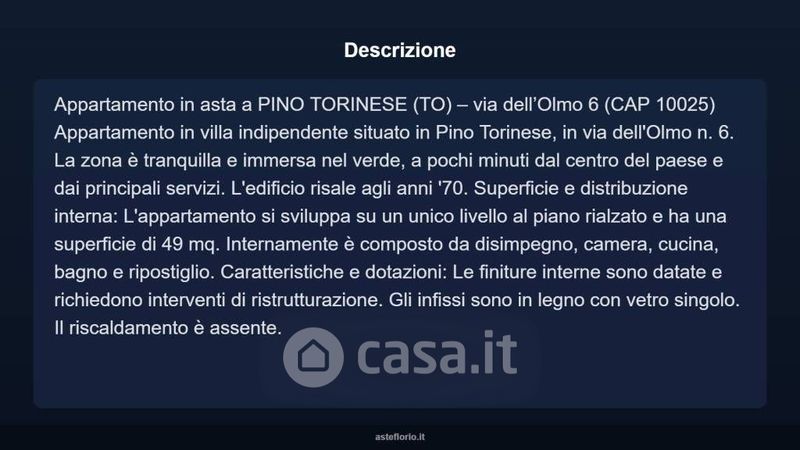 Descrizione

Appartamento in asta a PINO TORINESE (TO) – via dell'Olmo 6 (CAP 10025) Appartamento in villa indipendente situato in Pino Torinese, in via dell'Olmo n. 6. La zona è tranquilla e immersa nel verde, a pochi minuti dal centro del paese e dai principali servizi. L'edificio risale agli anni '70. Superficie e distribuzione interna: L'appartamento si sviluppa su un unico livello al piano rialzato e ha una superficie di 49 mq. Internamente è composto da disimpegno, camera, cucina, bagno e ripostiglio. Caratteristiche e dotazioni: Le finiture interne sono datate e richiedono interventi di ristrutturazione. Gli infissi sono in legno con vetro singolo. Il riscaldamento è assente.

asteflorio.it

casa.it